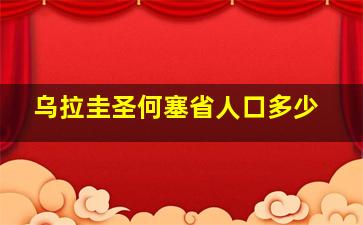 乌拉圭圣何塞省人口多少